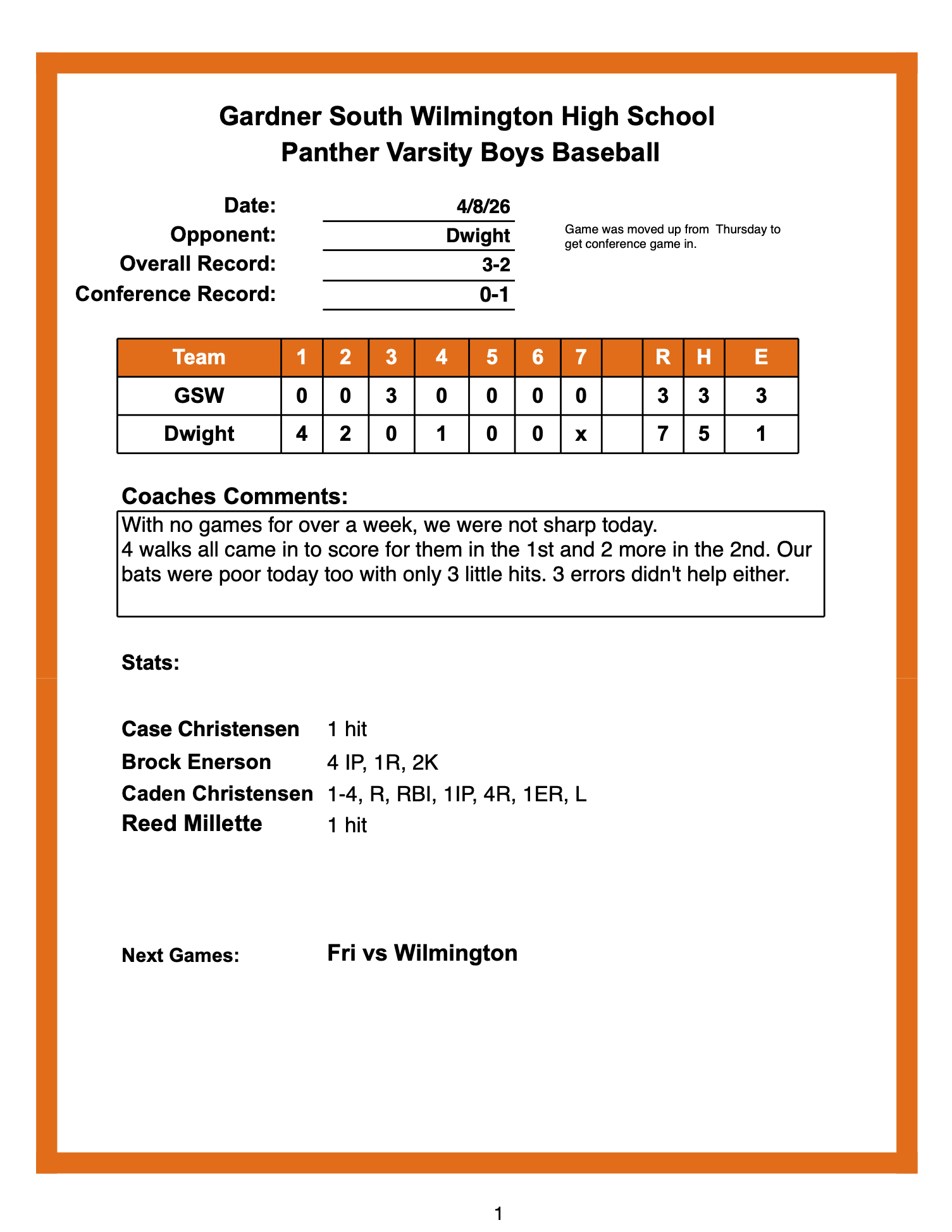 Gardner South Wilmington High School
Panther Varsity Boys Baseball

Date: 4/8/26
Opponent: Dwight
Overall Record: 3-2
Conference Record: 0-1

Game was moved up from Thursday to get conference game in.

| Team | 1 | 2 | 3 | 4 | 5 | 6 | 7 | | R | H | E |
|---|---|---|---|---|---|---|---|---|---|---|---|
| GSW | 0 | 0 | 3 | 0 | 0 | 0 | 0 | | 3 | 3 | 3 |
| Dwight | 4 | 2 | 0 | 1 | 0 | 0 | x | | 7 | 5 | 1 |

Coaches Comments:
With no games for over a week, we were not sharp today.
4 walks all came in to score for them in the 1st and 2 more in the 2nd. Our bats were poor today too with only 3 little hits. 3 errors didn't help either.

Stats:

Case Christensen 1 hit
Brock Enerson 4 IP, 1R, 2K
Caden Christensen 1-4, R, RBI, 1IP, 4R, 1ER, L
Reed Millette 1 hit

Next Games: Fri vs Wilmington

1